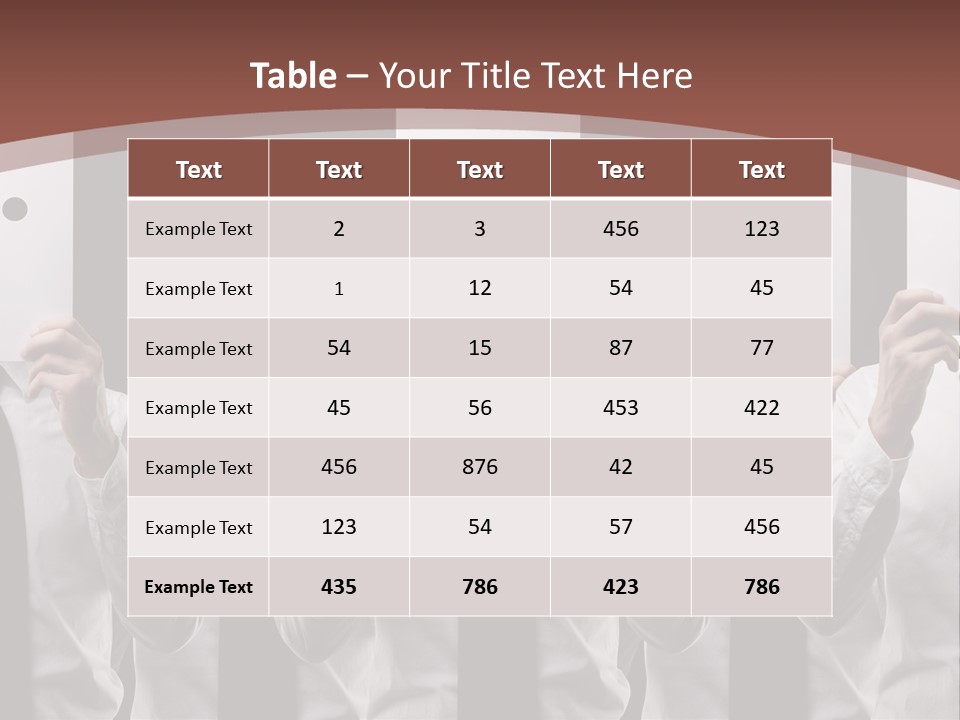 Table – Your Title Text Here

| Text | Text | Text | Text | Text |
|---|---|---|---|---|
| Example Text | 2 | 3 | 456 | 123 |
| Example Text | 1 | 12 | 54 | 45 |
| Example Text | 54 | 15 | 87 | 77 |
| Example Text | 45 | 56 | 453 | 422 |
| Example Text | 456 | 876 | 42 | 45 |
| Example Text | 123 | 54 | 57 | 456 |
| Example Text | 435 | 786 | 423 | 786 |